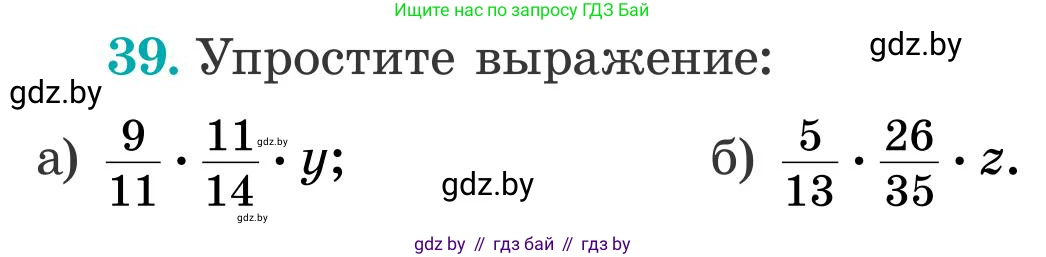 Ищите нас по запросу ГДЗ Бай

39. Упростите выражение:

gdz.by

gdz.by

а) $\frac{9}{11} \cdot \frac{11}{14} \cdot y$;

gdz.by

gdz.by

gdz.by

б) $\frac{5}{13} \cdot \frac{26}{35} \cdot z$.

gdz by // гдз бай // гдз by